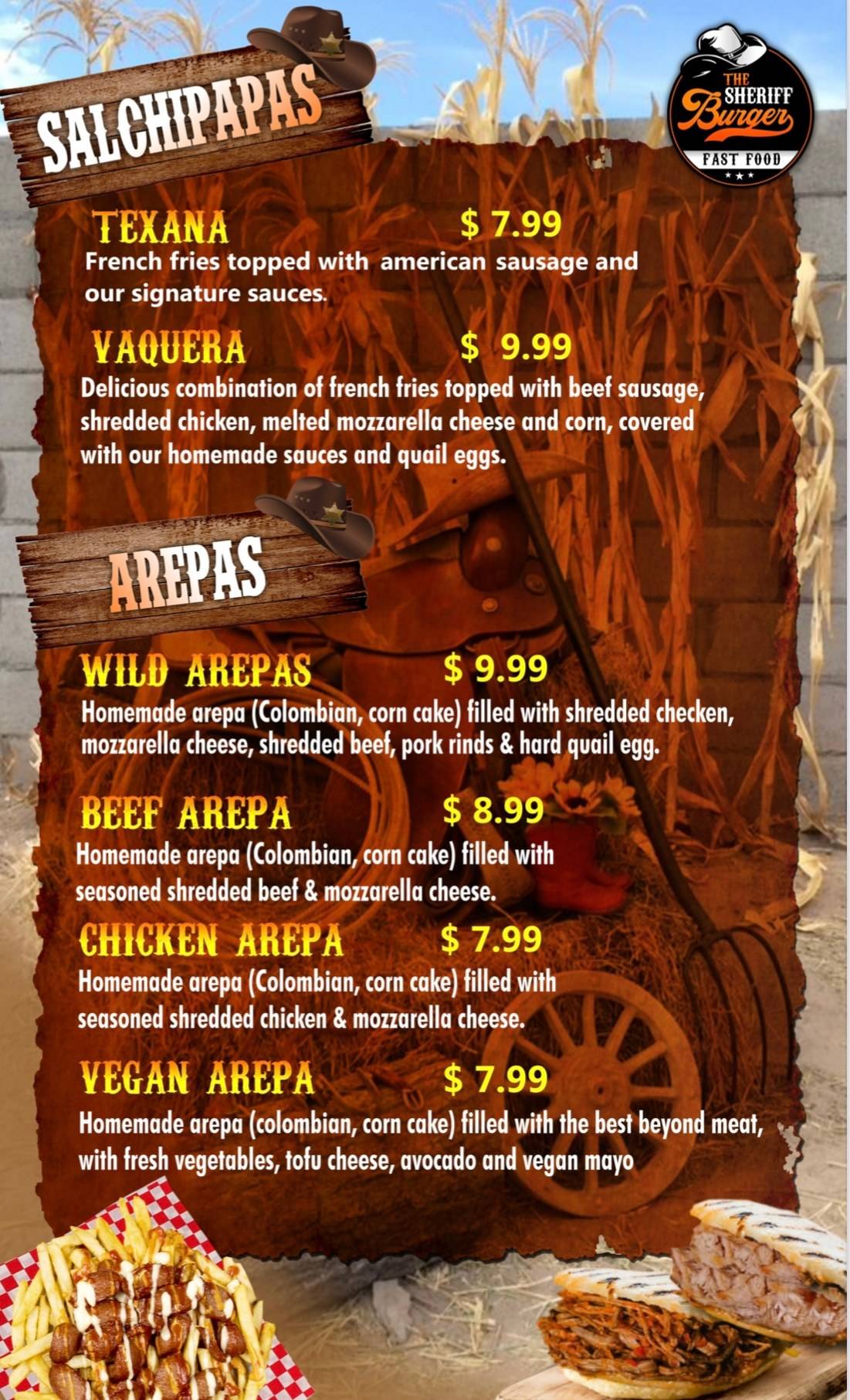 SALCHIPAPAS

THE SHERIFF Burger FAST FOOD

TEXANA $ 7.99
French fries topped with american sausage and our signature sauces.

VAQUERA $ 9.99
Delicious combination of french fries topped with beef sausage, shredded chicken, melted mozzarella cheese and corn, covered with our homemade sauces and quail eggs.

AREPAS

WILD AREPAS $ 9.99
Homemade arepa (Colombian, corn cake) filled with shredded checken, mozzarella cheese, shredded beef, pork rinds & hard quail egg.

BEEF AREPA $ 8.99
Homemade arepa (Colombian, corn cake) filled with seasoned shredded beef & mozzarella cheese.

CHICKEN AREPA $ 7.99
Homemade arepa (Colombian, corn cake) filled with seasoned shredded chicken & mozzarella cheese.

VEGAN AREPA $ 7.99
Homemade arepa (colombian, corn cake) filled with the best beyond meat, with fresh vegetables, tofu cheese, avocado and vegan mayo